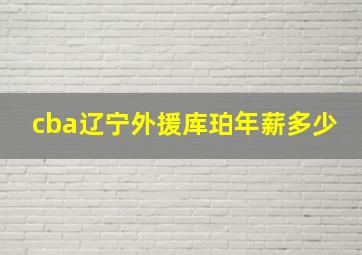 cba辽宁外援库珀年薪多少